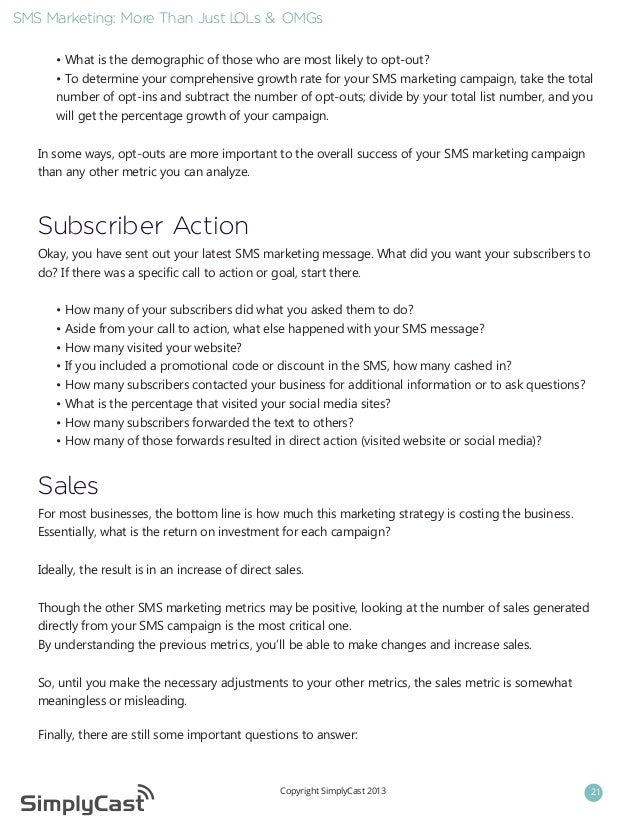 SMS Marketing: More Than Just LOLs & OMGs

• What is the demographic of those who are most likely to opt-out?
• To determine your comprehensive growth rate for your SMS marketing campaign, take the total number of opt-ins and subtract the number of opt-outs; divide by your total list number, and you will get the percentage growth of your campaign.

In some ways, opt-outs are more important to the overall success of your SMS marketing campaign than any other metric you can analyze.

Subscriber Action

Okay, you have sent out your latest SMS marketing message. What did you want your subscribers to do? If there was a specific call to action or goal, start there.

• How many of your subscribers did what you asked them to do?
• Aside from your call to action, what else happened with your SMS message?
• How many visited your website?
• If you included a promotional code or discount in the SMS, how many cashed in?
• How many subscribers contacted your business for additional information or to ask questions?
• What is the percentage that visited your social media sites?
• How many subscribers forwarded the text to others?
• How many of those forwards resulted in direct action (visited website or social media)?

Sales

For most businesses, the bottom line is how much this marketing strategy is costing the business. Essentially, what is the return on investment for each campaign?

Ideally, the result is in an increase of direct sales.

Though the other SMS marketing metrics may be positive, looking at the number of sales generated directly from your SMS campaign is the most critical one.
By understanding the previous metrics, you'll be able to make changes and increase sales.

So, until you make the necessary adjustments to your other metrics, the sales metric is somewhat meaningless or misleading.

Finally, there are still some important questions to answer:

SimplyCast

Copyright SimplyCast 2013

21